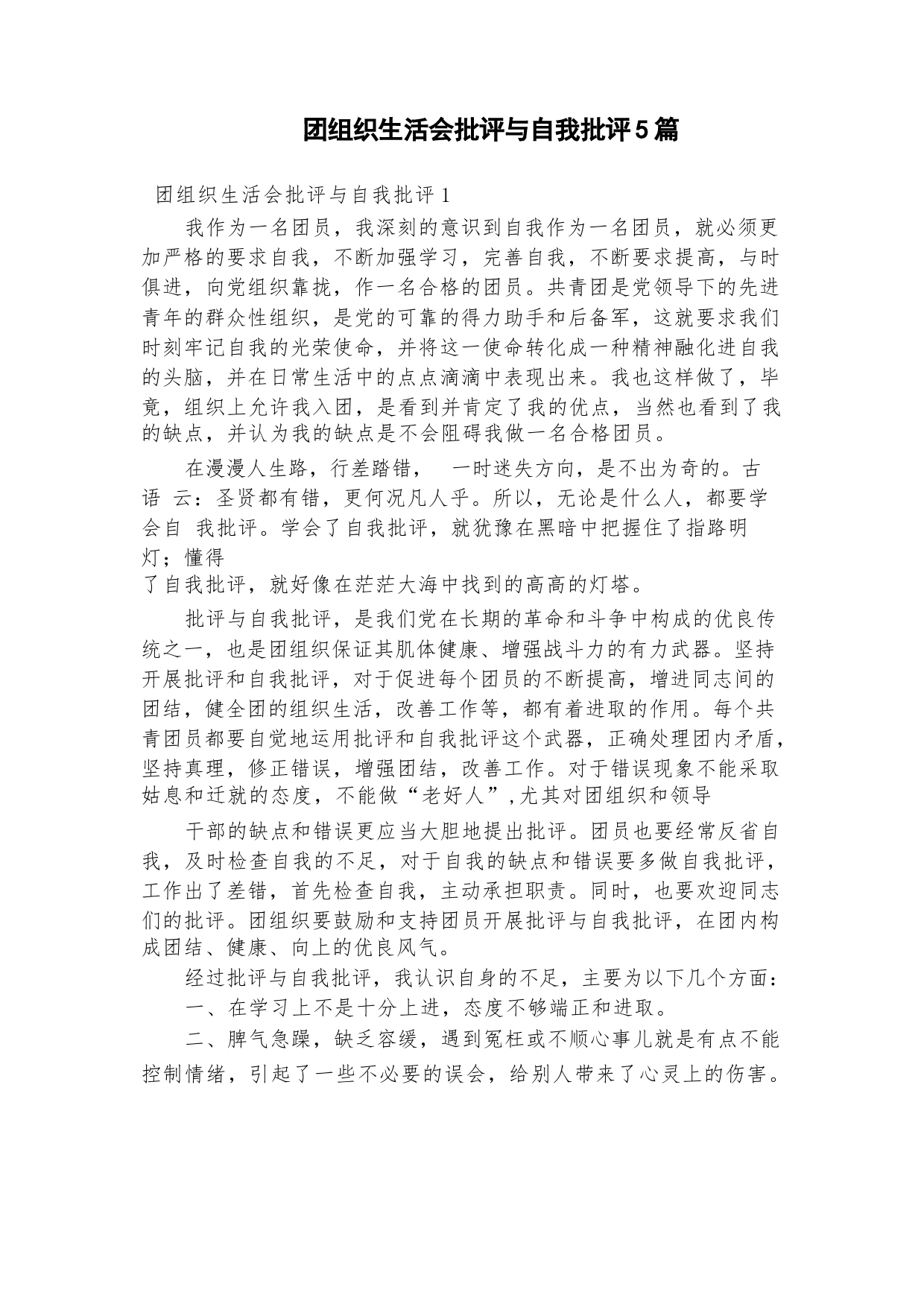 团组织生活会批评与自我批评5篇

团组织生活会批评与自我批评1

我作为一名团员，我深刻的意识到自我作为一名团员，就必须更加严格的要求自我，不断加强学习，完善自我，不断要求提高，与时俱进，向党组织靠拢，作一名合格的团员。共青团是党领导下的先进青年的群众性组织，是党的可靠的得力助手和后备军，这就要求我们时刻牢记自我的光荣使命，并将这一使命转化成一种精神融化进自我的头脑，并在日常生活中的点点滴滴中表现出来。我也这样做了，毕竟，组织上允许我入团，是看到并肯定了我的优点，当然也看到了我的缺点，并认为我的缺点是不会阻碍我做一名合格团员。

在漫漫人生路，行差踏错， 一时迷失方向，是不出为奇的。古语 云：圣贤都有错，更何况凡人乎。所以，无论是什么人，都要学会自 我批评。学会了自我批评，就犹豫在黑暗中把握住了指路明灯；懂得了自我批评，就好像在茫茫大海中找到的高高的灯塔。

批评与自我批评，是我们党在长期的革命和斗争中构成的优良传统之一，也是团组织保证其肌体健康、增强战斗力的有力武器。坚持开展批评和自我批评，对于促进每个团员的不断提高，增进同志间的团结，健全团的组织生活，改善工作等，都有着进取的作用。每个共青团员都要自觉地运用批评和自我批评这个武器，正确处理团内矛盾，坚持真理，修正错误，增强团结，改善工作。对于错误现象不能采取姑息和迁就的态度，不能做“老好人”,尤其对团组织和领导

干部的缺点和错误更应当大胆地提出批评。团员也要经常反省自我，及时检查自我的不足，对于自我的缺点和错误要多做自我批评，工作出了差错，首先检查自我，主动承担职责。同时，也要欢迎同志们的批评。团组织要鼓励和支持团员开展批评与自我批评，在团内构成团结、健康、向上的优良风气。

经过批评与自我批评，我认识自身的不足，主要为以下几个方面：

一、在学习上不是十分上进，态度不够端正和进取。

二、脾气急躁，缺乏容缓，遇到冤枉或不顺心事儿就是有点不能控制情绪，引起了一些不必要的误会，给别人带来了心灵上的伤害。